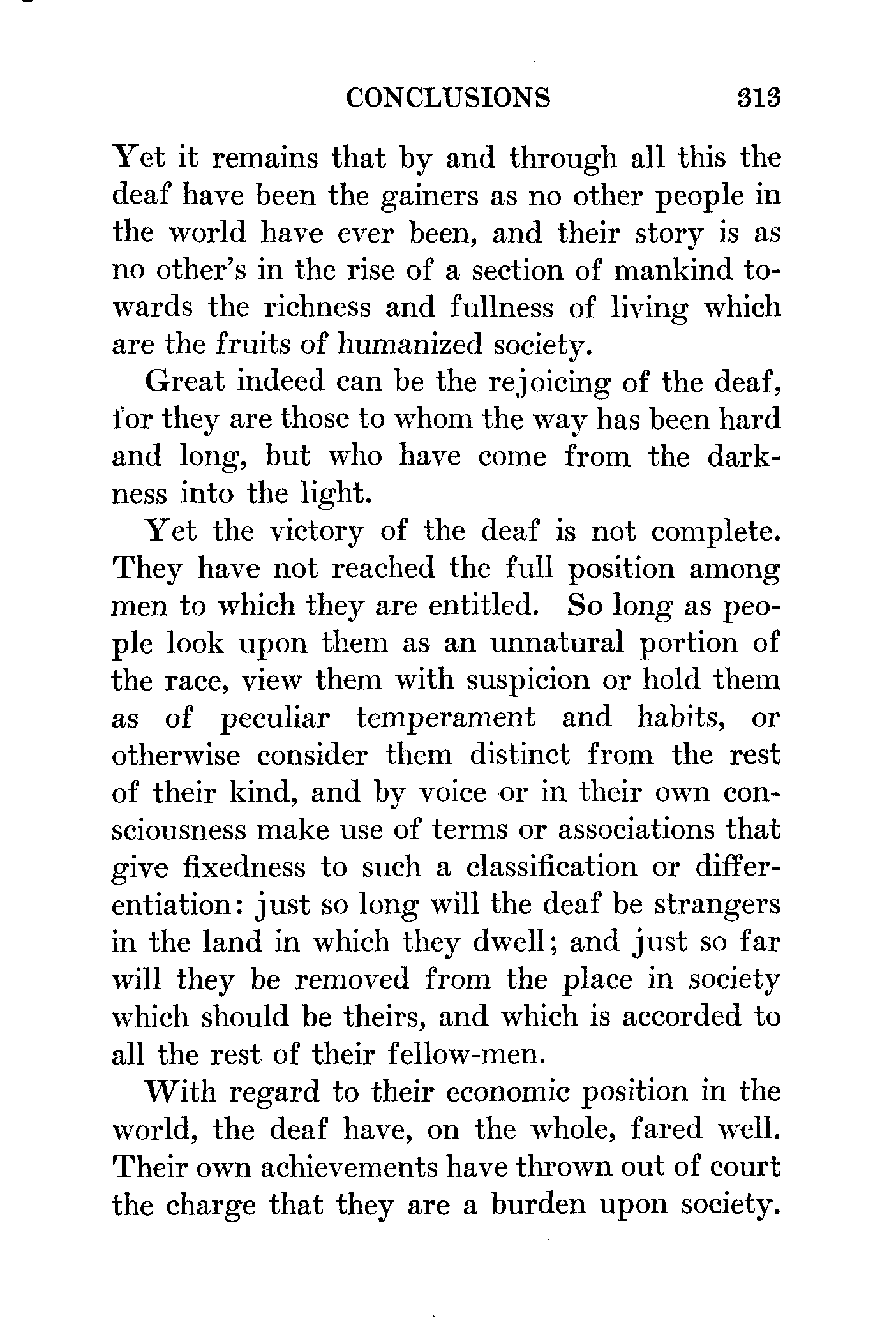 CONCLUSIONS 313

Yet it remains that by and through all this the deaf have been the gainers as no other people in the world have ever been, and their story is as no other's in the rise of a section of mankind towards the richness and fullness of living which are the fruits of humanized society.

Great indeed can be the rejoicing of the deaf, for they are those to whom the way has been hard and long, but who have come from the darkness into the light.

Yet the victory of the deaf is not complete. They have not reached the full position among men to which they are entitled. So long as people look upon them as an unnatural portion of the race, view them with suspicion or hold them as of peculiar temperament and habits, or otherwise consider them distinct from the rest of their kind, and by voice or in their own consciousness make use of terms or associations that give fixedness to such a classification or differentiation: just so long will the deaf be strangers in the land in which they dwell; and just so far will they be removed from the place in society which should be theirs, and which is accorded to all the rest of their fellow-men.

With regard to their economic position in the world, the deaf have, on the whole, fared well. Their own achievements have thrown out of court the charge that they are a burden upon society.